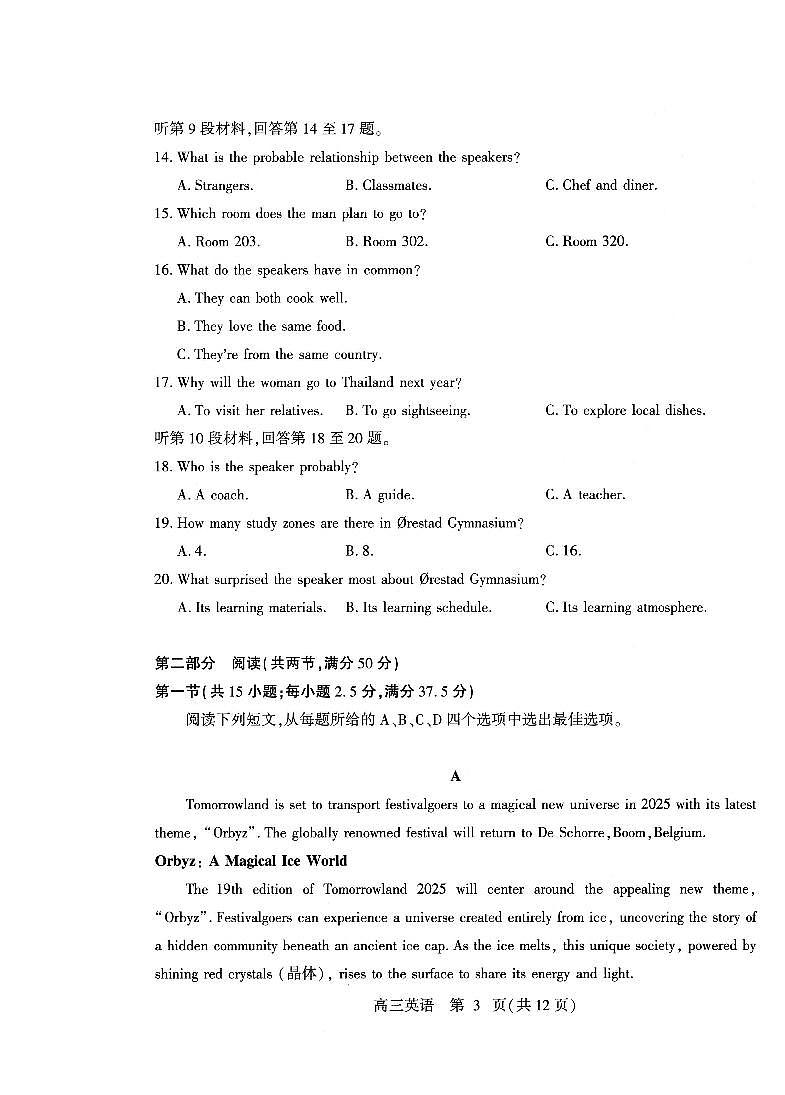 听第 9 段材料,回答第 14 至 17 题。

14. What is the probable relationship between the speakers?

A. Strangers.
B. Classmates.
C. Chef and diner.

15. Which room does the man plan to go to?

A. Room 203.
B. Room 302.
C. Room 320.

16. What do the speakers have in common?

A. They can both cook well.
B. They love the same food.
C. They're from the same country.

17. Why will the woman go to Thailand next year?

A. To visit her relatives.
B. To go sightseeing.
C. To explore local dishes.

听第 10 段材料,回答第 18 至 20 题。

18. Who is the speaker probably?

A. A coach.
B. A guide.
C. A teacher.

19. How many study zones are there in Ørestad Gymnasium?

A. 4.
B. 8.
C. 16.

20. What surprised the speaker most about Ørestad Gymnasium?

A. Its learning materials.
B. Its learning schedule.
C. Its learning atmosphere.

第二部分 阅读(共两节,满分 50 分)

第一节(共 15 小题;每小题 2.5 分,满分 37.5 分)

阅读下列短文,从每题所给的 A、B、C、D 四个选项中选出最佳选项。

A

Tomorrowland is set to transport festivalgoers to a magical new universe in 2025 with its latest theme, "Orbyz". The globally renowned festival will return to De Schorre, Boom, Belgium.

Orbyz: A Magical Ice World

The 19th edition of Tomorrowland 2025 will center around the appealing new theme, "Orbyz". Festivalgoers can experience a universe created entirely from ice, uncovering the story of a hidden community beneath an ancient ice cap. As the ice melts, this unique society, powered by shining red crystals (晶体), rises to the surface to share its energy and light.

高三英语 第 3 页(共 12 页)